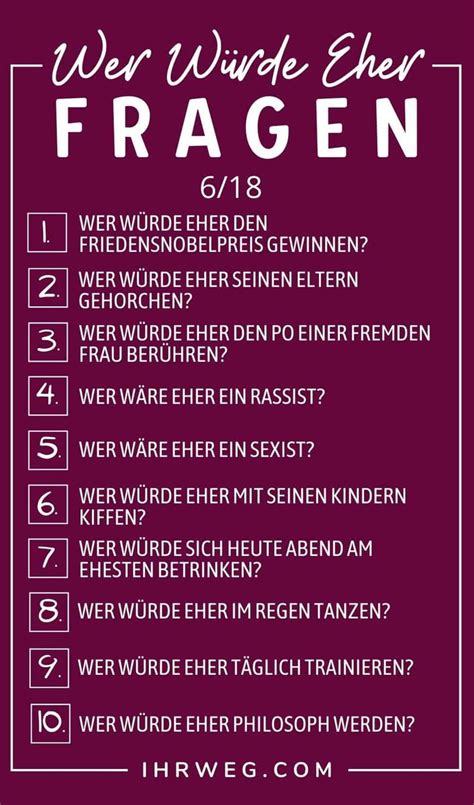 Wer Würde Eher
FRAGEN
6/18

1. WER WÜRDE EHER DEN FRIEDENSNOBELPREIS GEWINNEN?

2. WER WÜRDE EHER SEINEN ELTERN GEHORCHEN?

3. WER WÜRDE EHER DEN PO EINER FREMDEN FRAU BERÜHREN?

4. WER WÄRE EHER EIN RASSIST?

5. WER WÄRE EHER EIN SEXIST?

6. WER WÜRDE EHER MIT SEINEN KINDERN KIFFEN?

7. WER WÜRDE SICH HEUTE ABEND AM EHESTEN BETRINKEN?

8. WER WÜRDE EHER IM REGEN TANZEN?

9. WER WÜRDE EHER TÄGLICH TRAINIEREN?

10. WER WÜRDE EHER PHILOSOPH WERDEN?

IHRWEG.COM